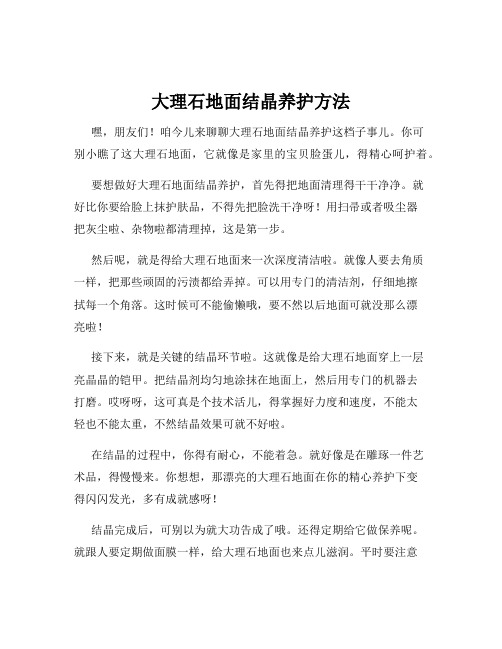 大理石地面结晶养护方法

嘿，朋友们！咱今儿来聊聊大理石地面结晶养护这档子事儿。你可别小瞧了这大理石地面，它就像是家里的宝贝脸蛋儿，得精心呵护着。

要想做好大理石地面结晶养护，首先得把地面清理得干干净净。就好比你要给脸上抹护肤品，不得先把脸洗干净呀！用扫帚或者吸尘器把灰尘啦、杂物啦都清理掉，这是第一步。

然后呢，就是得给大理石地面来一次深度清洁啦。就像人要去角质一样，把那些顽固的污渍都给弄掉。可以用专门的清洁剂，仔细地擦拭每一个角落。这时候可不能偷懒哦，要不然以后地面可就没那么漂亮啦！

接下来，就是关键的结晶环节啦。这就像是给大理石地面穿上一层亮晶晶的铠甲。把结晶剂均匀地涂抹在地面上，然后用专门的机器去打磨。哎呀呀，这可真是个技术活儿，得掌握好力度和速度，不能太轻也不能太重，不然结晶效果可就不好啦。

在结晶的过程中，你得有耐心，不能着急。就好像是在雕琢一件艺术品，得慢慢来。你想想，那漂亮的大理石地面在你的精心养护下变得闪闪发光，多有成就感呀！

结晶完成后，可别以为就大功告成了哦。还得定期给它做保养呢。就跟人要定期做面膜一样，给大理石地面也来点儿滋润。平时要注意